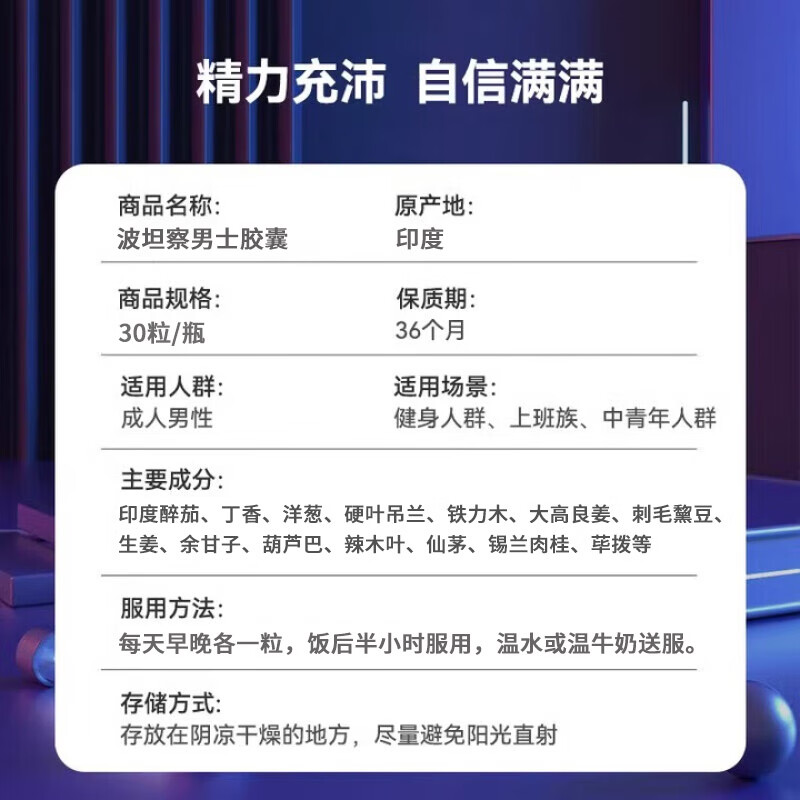 精力充沛 自信满满

商品名称:
波坦察男士胶囊

原产地:
印度

商品规格:
30粒/瓶

保质期:
36个月

适用人群:
成人男性

适用场景:
健身人群、上班族、中青年人群

主要成分:
印度醉茄、丁香、洋葱、硬叶吊兰、铁力木、大高良姜、刺毛黧豆、生姜、余甘子、葫芦巴、辣木叶、仙茅、锡兰肉桂、荜拨等

服用方法:
每天早晚各一粒，饭后半小时服用，温水或温牛奶送服。

存储方式:
存放在阴凉干燥的地方，尽量避免阳光直射